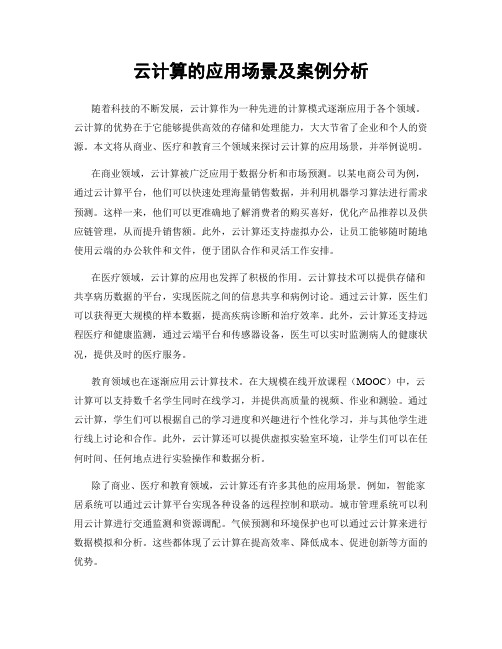 云计算的应用场景及案例分析

随着科技的不断发展，云计算作为一种先进的计算模式逐渐应用于各个领域。云计算的优势在于它能够提供高效的存储和处理能力，大大节省了企业和个人的资源。本文将从商业、医疗和教育三个领域来探讨云计算的应用场景，并举例说明。

在商业领域，云计算被广泛应用于数据分析和市场预测。以某电商公司为例，通过云计算平台，他们可以快速处理海量销售数据，并利用机器学习算法进行需求预测。这样一来，他们可以更准确地了解消费者的购买喜好，优化产品推荐以及供应链管理，从而提升销售额。此外，云计算还支持虚拟办公，让员工能够随时随地使用云端的办公软件和文件，便于团队合作和灵活工作安排。

在医疗领域，云计算的应用也发挥了积极的作用。云计算技术可以提供存储和共享病历数据的平台，实现医院之间的信息共享和病例讨论。通过云计算，医生们可以获得更大规模的样本数据，提高疾病诊断和治疗效率。此外，云计算还支持远程医疗和健康监测，通过云端平台和传感器设备，医生可以实时监测病人的健康状况，提供及时的医疗服务。

教育领域也在逐渐应用云计算技术。在大规模在线开放课程（MOOC）中，云计算可以支持数千名学生同时在线学习，并提供高质量的视频、作业和测验。通过云计算，学生们可以根据自己的学习进度和兴趣进行个性化学习，并与其他学生进行线上讨论和合作。此外，云计算还可以提供虚拟实验室环境，让学生们可以在任何时间、任何地点进行实验操作和数据分析。

除了商业、医疗和教育领域，云计算还有许多其他的应用场景。例如，智能家居系统可以通过云计算平台实现各种设备的远程控制和联动。城市管理系统可以利用云计算进行交通监测和资源调配。气候预测和环境保护也可以通过云计算来进行数据模拟和分析。这些都体现了云计算在提高效率、降低成本、促进创新等方面的优势。